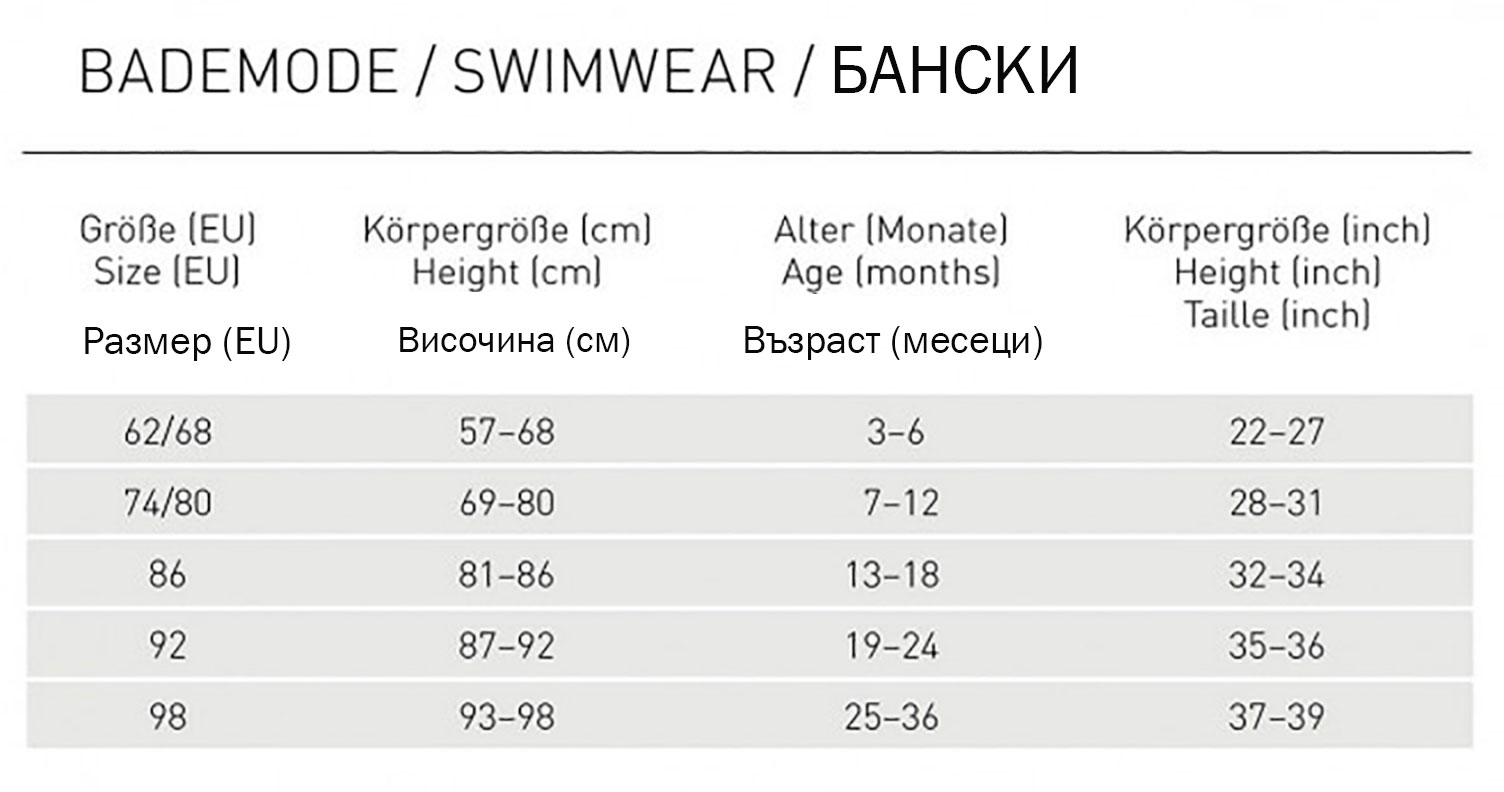 BADEMODE / SWIMWEAR / БАНСКИ

| Größe (EU) Size (EU) Размер (EU) | Körpergröße (cm) Height (cm) Височина (см) | Alter (Monate) Age (months) Възраст (месеци) | Körpergröße (inch) Height (inch) Taille (inch) |
|---|---|---|---|
| 62/68 | 57–68 | 3–6 | 22–27 |
| 74/80 | 69–80 | 7–12 | 28–31 |
| 86 | 81–86 | 13–18 | 32–34 |
| 92 | 87–92 | 19–24 | 35–36 |
| 98 | 93–98 | 25–36 | 37–39 |